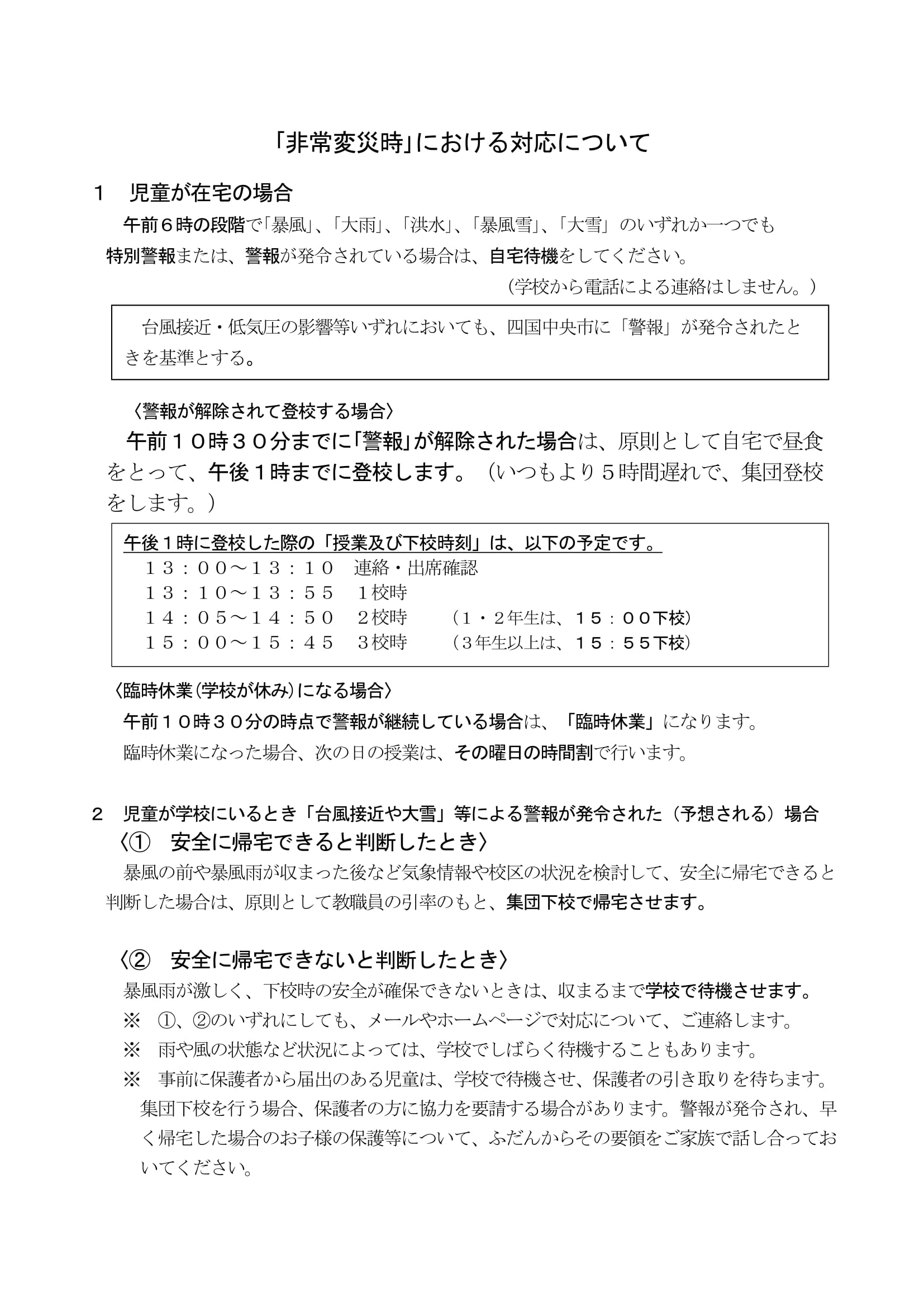 「非常変災時」における対応について

１　児童が在宅の場合

午前６時の段階で「暴風」、「大雨」、「洪水」、「暴風雪」、「大雪」のいずれか一つでも特別警報または、警報が発令されている場合は、自宅待機をしてください。

（学校から電話による連絡はしません。）

台風接近・低気圧の影響等いずれにおいても、四国中央市に「警報」が発令されたときを基準とする。

〈警報が解除されて登校する場合〉

午前１０時３０分までに「警報」が解除された場合は、原則として自宅で昼食をとって、午後１時までに登校します。（いつもより５時間遅れで、集団登校をします。）

午後１時に登校した際の「授業及び下校時刻」は、以下の予定です。
１３：００～１３：１０　連絡・出席確認
１３：１０～１３：５５　１校時
１４：０５～１４：５０　２校時　（１・２年生は、１５：００下校）
１５：００～１５：４５　３校時　（３年生以上は、１５：５５下校）

〈臨時休業（学校が休み）になる場合〉

午前１０時３０分の時点で警報が継続している場合は、「臨時休業」になります。

臨時休業になった場合、次の日の授業は、その曜日の時間割で行います。

２　児童が学校にいるとき「台風接近や大雪」等による警報が発令された（予想される）場合

〈①　安全に帰宅できると判断したとき〉

暴風の前や暴風雨が収まった後など気象情報や校区の状況を検討して、安全に帰宅できると判断した場合は、原則として教職員の引率のもと、集団下校で帰宅させます。

〈②　安全に帰宅できないと判断したとき〉

暴風雨が激しく、下校時の安全が確保できないときは、収まるまで学校で待機させます。

※　①、②のいずれにしても、メールやホームページで対応について、ご連絡します。

※　雨や風の状態など状況によっては、学校でしばらく待機することもあります。

※　事前に保護者から届出のある児童は、学校で待機させ、保護者の引き取りを待ちます。集団下校を行う場合、保護者の方に協力を要請する場合があります。警報が発令され、早く帰宅した場合のお子様の保護等について、ふだんからその要領をご家族で話し合っておいてください。